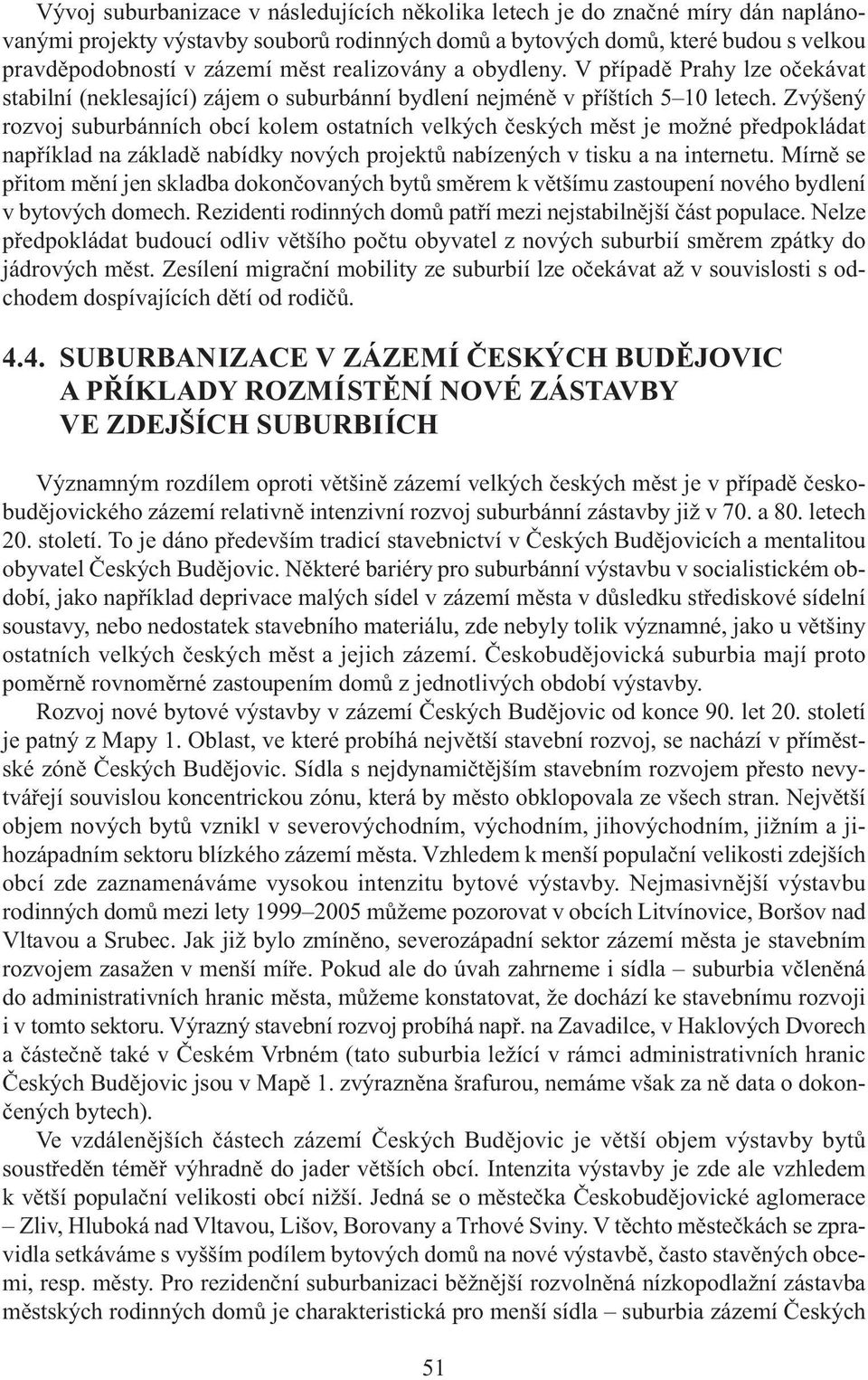 Vývoj suburbanizace v následujících několika letech je do značné míry dán naplánovanými projekty výstavby souborů rodinných domů a bytových domů, které budou s velkou pravděpodobností v zázemí měst realizovány a obydleny. V případě Prahy lze očekávat stabilní (neklesající) zájem o suburbánní bydlení nejméně v příštích 5–10 letech. Zvýšený rozvoj suburbánních obcí kolem ostatních velkých českých měst je možné předpokládat například na základě nabídky nových projektů nabízených v tisku a na internetu. Mírně se přitom mění jen skladba dokončovaných bytů směrem k většímu zastoupení nového bydlení v bytových domech. Rezidenti rodinných domů patří mezi nejstabilnější část populace. Nelze předpokládat budoucí odliv většího počtu obyvatel z nových suburbií směrem zpátky do jádrových měst. Zesílení migrační mobility ze suburbií lze očekávat až v souvislosti s odchodem dospívajících dětí od rodičů.

4.4. SUBURBANIZACE V ZÁZEMÍ ČESKÝCH BUDĚJOVIC A PŘÍKLADY ROZMÍSTĚNÍ NOVÉ ZÁSTAVBY VE ZDEJŠÍCH SUBURBIÍCH

Významným rozdílem oproti většině zázemí velkých českých měst je v případě českobudějovického zázemí relativně intenzivní rozvoj suburbánní zástavby již v 70. a 80. letech 20. století. To je dáno především tradicí stavebnictví v Českých Budějovicích a mentalitou obyvatel Českých Budějovic. Některé bariéry pro suburbánní výstavbu v socialistickém období, jako například deprivace malých sídel v zázemí města v důsledku střediskové sídelní soustavy, nebo nedostatek stavebního materiálu, zde nebyly tolik významné, jako u většiny ostatních velkých českých měst a jejich zázemí. Českobudějovická suburbia mají proto poměrně rovnoměrné zastoupením domů z jednotlivých období výstavby.

Rozvoj nové bytové výstavby v zázemí Českých Budějovic od konce 90. let 20. století je patný z Mapy 1. Oblast, ve které probíhá největší stavební rozvoj, se nachází v příměstské zóně Českých Budějovic. Sídla s nejdynamičtějším stavebním rozvojem přesto nevytvářejí souvislou koncentrickou zónu, která by město obklopovala ze všech stran. Největší objem nových bytů vznikl v severovýchodním, východním, jihovýchodním, jižním a jihozápadním sektoru blízkého zázemí města. Vzhledem k menší populační velikosti zdejších obcí zde zaznamenáváme vysokou intenzitu bytové výstavby. Nejmasivnější výstavbu rodinných domů mezi lety 1999–2005 můžeme pozorovat v obcích Litvínovice, Boršov nad Vltavou a Srubec. Jak již bylo zmíněno, severozápadní sektor zázemí města je stavebním rozvojem zasažen v menší míře. Pokud ale do úvah zahrneme i sídla – suburbia včleněná do administrativních hranic města, můžeme konstatovat, že dochází ke stavebnímu rozvoji i v tomto sektoru. Výrazný stavební rozvoj probíhá např. na Zavadilce, v Haklových Dvorech a částečně také v Českém Vrbném (tato suburbia ležící v rámci administrativních hranic Českých Budějovic jsou v Mapě 1. zvýrazněna šrafurou, nemáme však za ně data o dokončených bytech).

Ve vzdálenějších částech zázemí Českých Budějovic je větší objem výstavby bytů soustředěn téměř výhradně do jader větších obcí. Intenzita výstavby je zde ale vzhledem k větší populační velikosti obcí nižší. Jedná se o městečka Českobudějovické aglomerace – Zliv, Hluboká nad Vltavou, Lišov, Borovany a Trhové Sviny. V těchto městečkách se zpravidla setkáváme s vyšším podílem bytových domů na nové výstavbě, často stavěných obcemi, resp. městy. Pro rezidenční suburbanizaci běžnější rozvolněná nízkopodlažní zástavba městských rodinných domů je charakteristická pro menší sídla – suburbia zázemí Českých

51